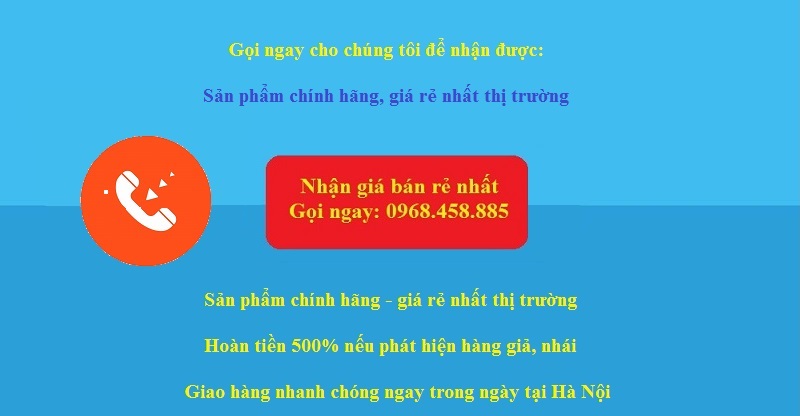 Gọi ngay cho chúng tôi để nhận được:

Sản phẩm chính hãng, giá rẻ nhất thị trường

Nhận giá bán rẻ nhất
Gọi ngay: 0968.458.885

Sản phẩm chính hãng - giá rẻ nhất thị trường

Hoàn tiền 500% nếu phát hiện hàng giả, nhái

Giao hàng nhanh chóng ngay trong ngày tại Hà Nội